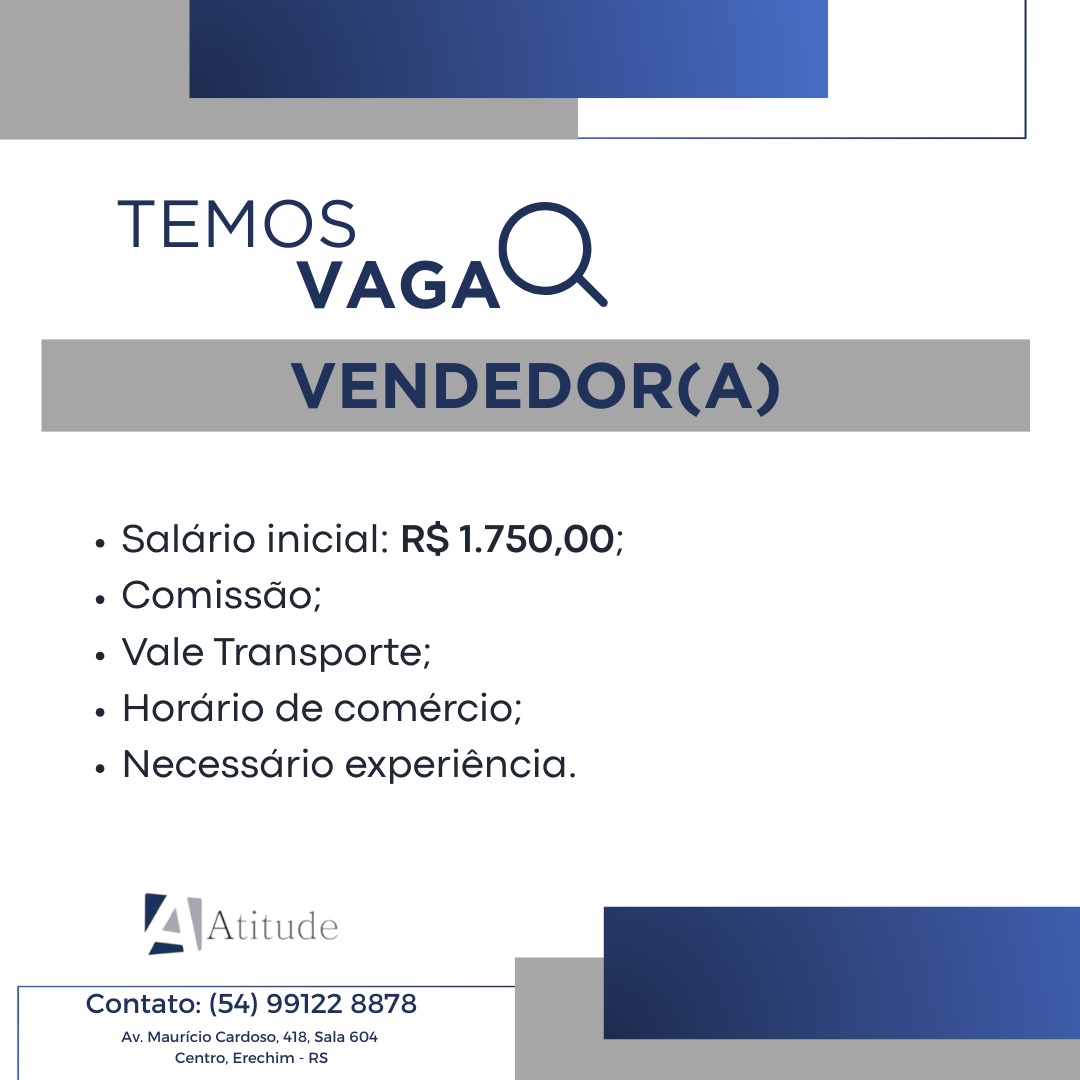 TEMOS
VAGA

VENDEDOR(A)

• Salário inicial: R$ 1.750,00;
• Comissão;
• Vale Transporte;
• Horário de comércio;
• Necessário experiência.

Atitude

Contato: (54) 99122 8878
Av. Maurício Cardoso, 418, Sala 604
Centro, Erechim - RS